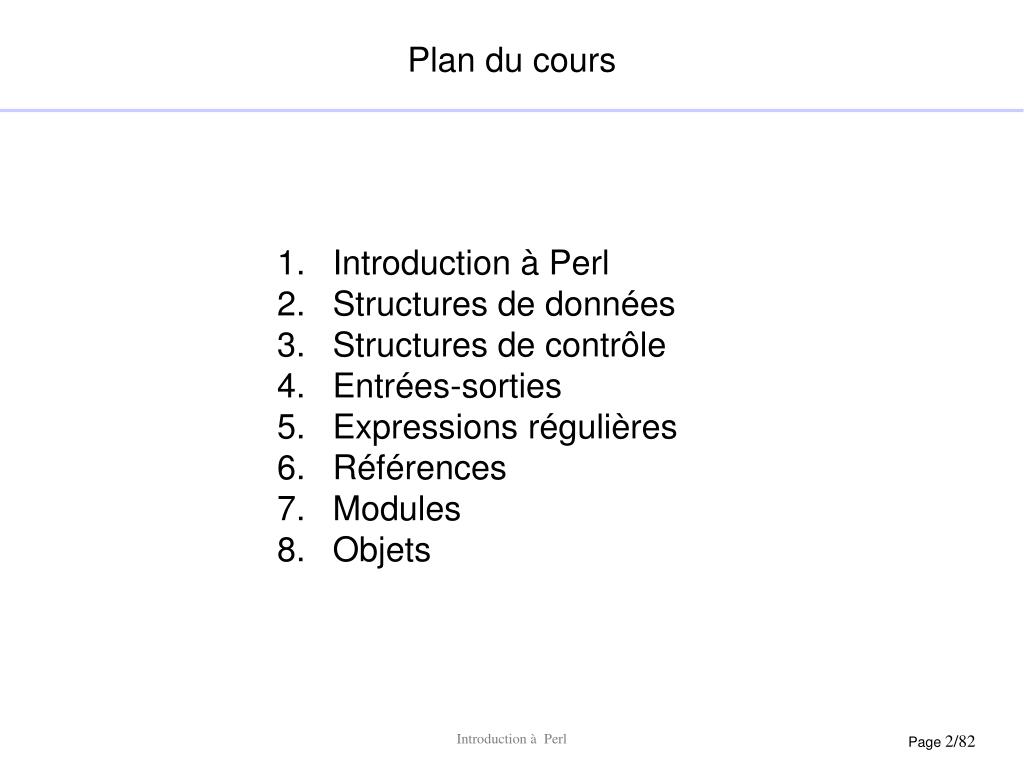 Plan du cours

1. Introduction à Perl
2. Structures de données
3. Structures de contrôle
4. Entrées-sorties
5. Expressions régulières
6. Références
7. Modules
8. Objets

Introduction à Perl

Page 2/82